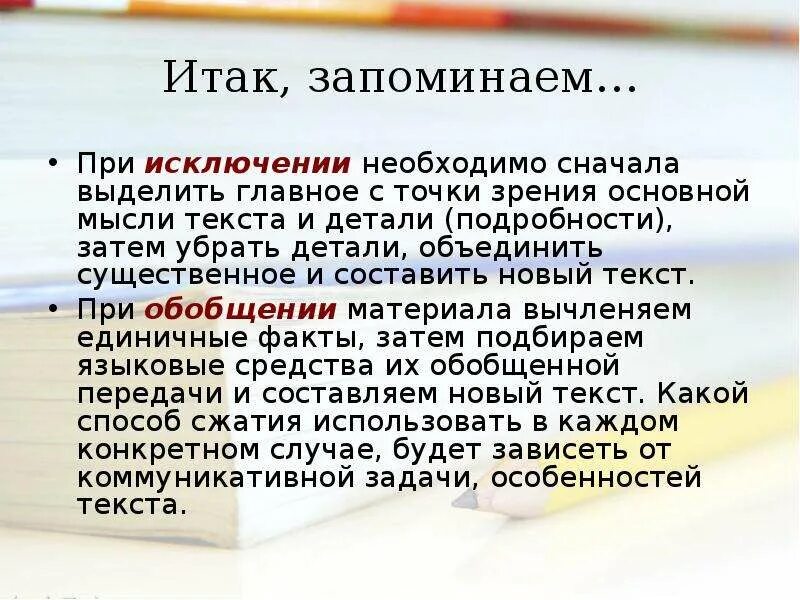 Итак, запоминаем…

• При исключении необходимо сначала выделить главное с точки зрения основной мысли текста и детали (подробности), затем убрать детали, объединить существенное и составить новый текст.
• При обобщении материала вычленяем единичные факты, затем подбираем языковые средства их обобщенной передачи и составляем новый текст. Какой способ сжатия использовать в каждом конкретном случае, будет зависеть от коммуникативной задачи, особенностей текста.